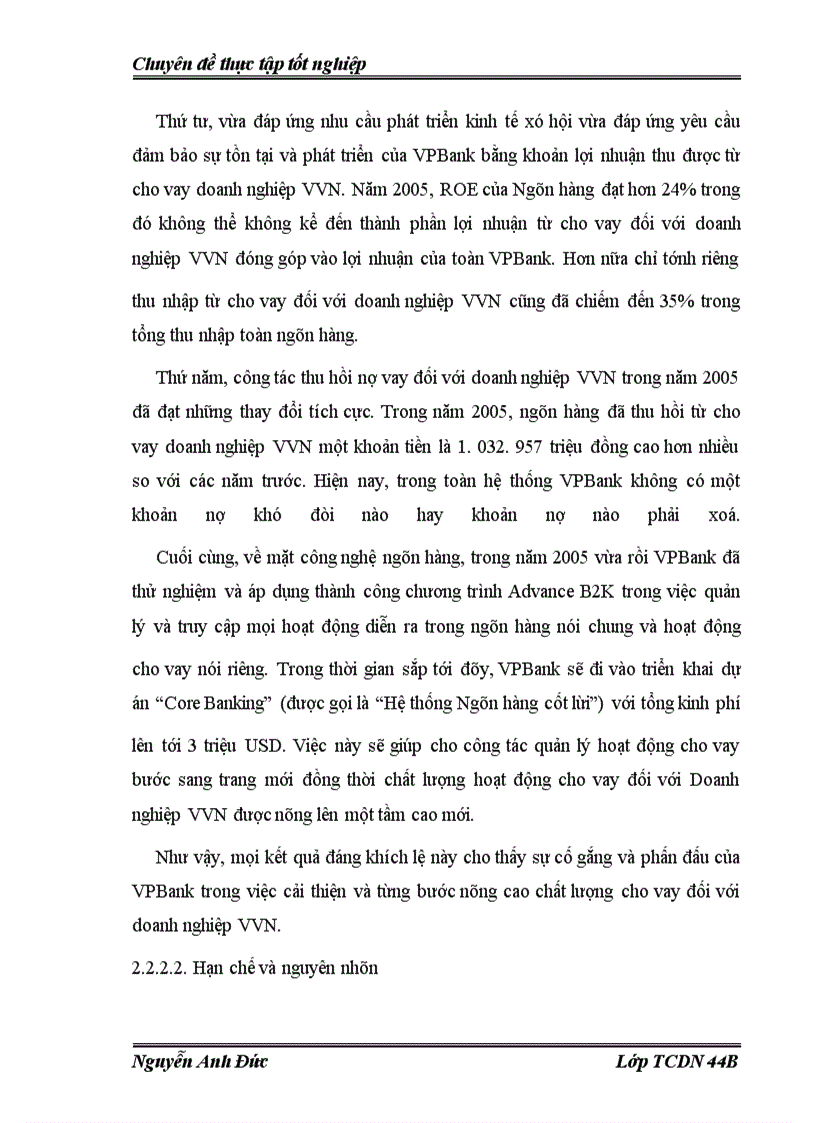 Chuyên đề thực tập tốt nghiệp

Thứ tư, vừa đáp ứng nhu cầu phát triển kinh tế xó hội vừa đáp ứng yêu cầu đảm bảo sự tồn tại và phát triển của VPBank bằng khoản lợi nhuận thu được từ cho vay doanh nghiệp VVN. Năm 2005, ROE của Ngõn hàng đạt hơn 24% trong đó không thể không kể đến thành phần lợi nhuận từ cho vay đối với doanh nghiệp VVN đóng góp vào lợi nhuận của toàn VPBank. Hơn nữa chỉ tớnh riêng thu nhập từ cho vay đối với doanh nghiệp VVN cũng đã chiếm đến 35% trong tổng thu nhập toàn ngõn hàng.

Thứ năm, công tác thu hồi nợ vay đối với doanh nghiệp VVN trong năm 2005 đã đạt những thay đổi tích cực. Trong năm 2005, ngõn hàng đã thu hồi từ cho vay doanh nghiệp VVN một khoản tiền là 1. 032. 957 triệu đồng cao hơn nhiều so với các năm trước. Hiện nay, trong toàn hệ thống VPBank không có một khoản nợ khó đòi nào hay khoản nợ nào phải xoá.

Cuối cùng, về mặt công nghệ ngõn hàng, trong năm 2005 vừa rồi VPBank đã thử nghiệm và áp dụng thành công chương trình Advance B2K trong việc quản lý và truy cập mọi hoạt động diễn ra trong ngõn hàng nói chung và hoạt động cho vay nói riêng. Trong thời gian sắp tới đõy, VPBank sẽ đi vào triển khai dự án “Core Banking” (được gọi là “Hệ thống Ngõn hàng cốt lừi”) với tổng kinh phí lên tới 3 triệu USD. Việc này sẽ giúp cho công tác quản lý hoạt động cho vay bước sang trang mới đồng thời chất lượng hoạt động cho vay đối với Doanh nghiệp VVN được nõng lên một tầm cao mới.

Như vậy, mọi kết quả đáng khích lệ này cho thấy sự cố gắng và phấn đấu của VPBank trong việc cải thiện và từng bước nõng cao chất lượng cho vay đối với doanh nghiệp VVN.

2.2.2.2. Hạn chế và nguyên nhõn

Nguyễn Anh Đức

Lớp TCDN 44B